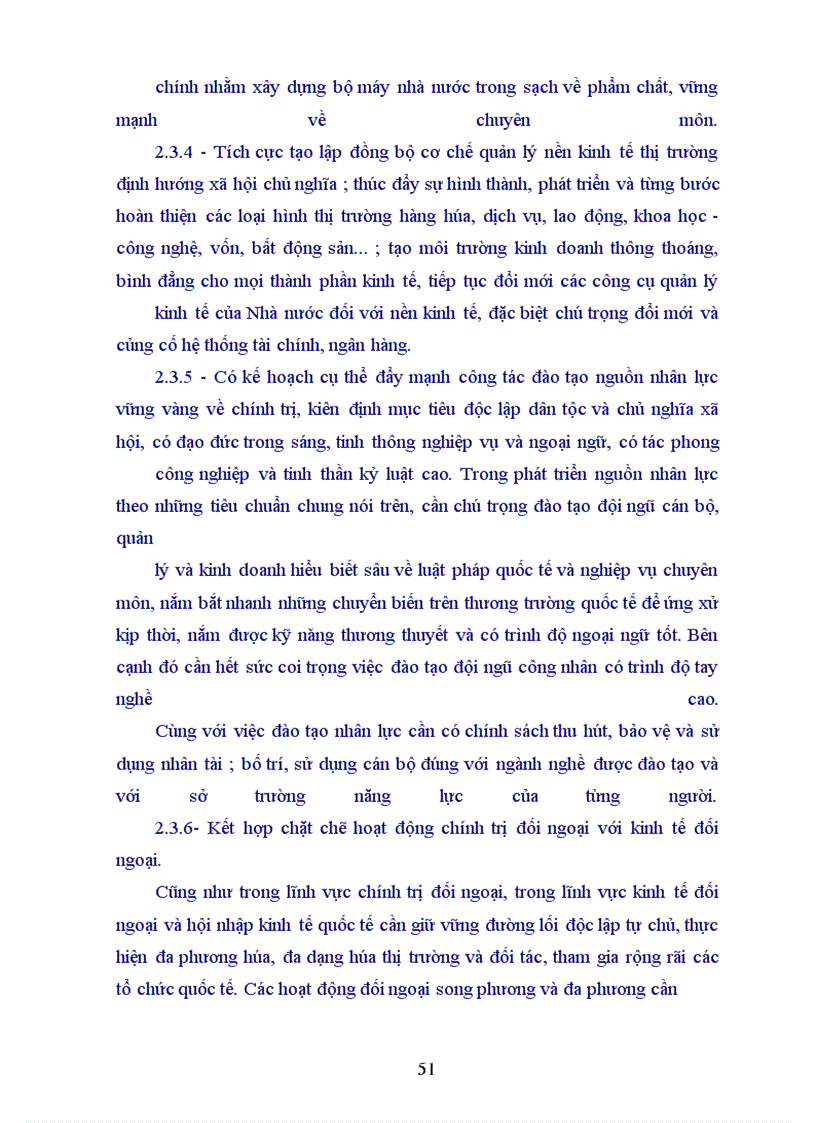 chính nhằm xây dựng bộ máy nhà nước trong sạch về phẩm chất, vững mạnh về chuyên môn.

2.3.4 - Tích cực tạo lập đồng bộ cơ chế quản lý nền kinh tế thị trường định hướng xã hội chủ nghĩa ; thúc đẩy sự hình thành, phát triển và từng bước hoàn thiện các loại hình thị trường hàng húa, dịch vụ, lao động, khoa học - công nghệ, vốn, bất động sản... ; tạo môi trường kinh doanh thông thoáng, bình đẳng cho mọi thành phần kinh tế, tiếp tục đổi mới các công cụ quản lý

kinh tế của Nhà nước đối với nền kinh tế, đặc biệt chú trọng đổi mới và củng cố hệ thống tài chính, ngân hàng.

2.3.5 - Có kế hoạch cụ thể đẩy mạnh công tác đào tạo nguồn nhân lực vững vàng về chính trị, kiên định mục tiêu độc lập dân tộc và chủ nghĩa xã hội, có đạo đức trong sáng, tinh thông nghiệp vụ và ngoại ngữ, có tác phong

công nghiệp và tinh thần kỷ luật cao. Trong phát triển nguồn nhân lực theo những tiêu chuẩn chung nói trên, cần chú trọng đào tạo đội ngũ cán bộ, quản

lý và kinh doanh hiểu biết sâu về luật pháp quốc tế và nghiệp vụ chuyên môn, nắm bắt nhanh những chuyển biến trên thương trường quốc tế để ứng xử kịp thời, nắm được kỹ năng thương thuyết và có trình độ ngoại ngữ tốt. Bên cạnh đó cần hết sức coi trọng việc đào tạo đội ngũ công nhân có trình độ tay nghề cao.

Cùng với việc đào tạo nhân lực cần có chính sách thu hút, bảo vệ và sử dụng nhân tài ; bố trí, sử dụng cán bộ đúng với ngành nghề được đào tạo và với sở trường năng lực của từng người.

2.3.6- Kết hợp chặt chẽ hoạt động chính trị đối ngoại với kinh tế đối ngoại.

Cũng như trong lĩnh vực chính trị đối ngoại, trong lĩnh vực kinh tế đối ngoại và hội nhập kinh tế quốc tế cần giữ vững đường lối độc lập tự chủ, thực hiện đa phương húa, đa dạng húa thị trường và đối tác, tham gia rộng rãi các tổ chức quốc tế. Các hoạt động đối ngoại song phương và đa phương cần

51